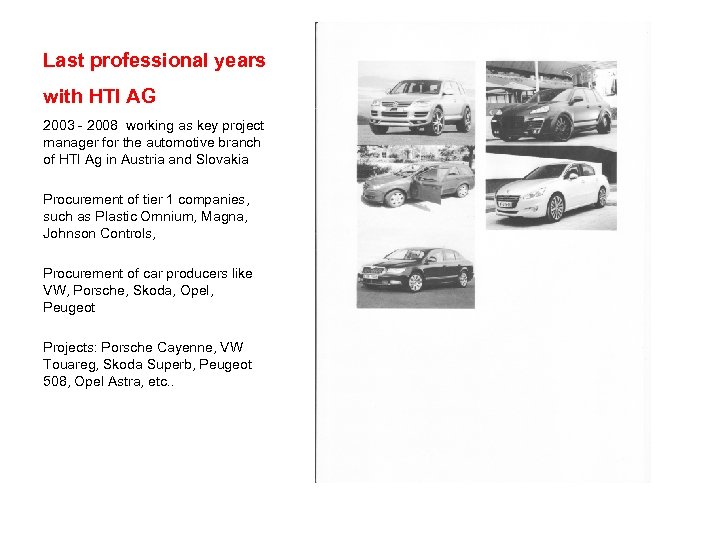 Last professional years

with HTI AG

2003 - 2008 working as key project manager for the automotive branch of HTI Ag in Austria and Slovakia

Procurement of tier 1 companies, such as Plastic Omnium, Magna, Johnson Controls,

Procurement of car producers like VW, Porsche, Skoda, Opel, Peugeot

Projects: Porsche Cayenne, VW Touareg, Skoda Superb, Peugeot 508, Opel Astra, etc..